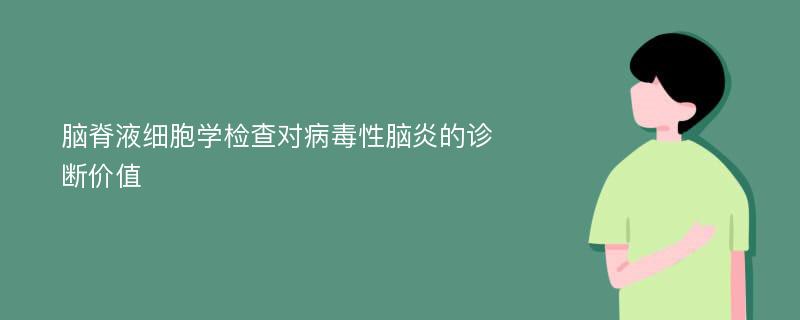 脑脊液细胞学检查对病毒性脑炎的诊断价值